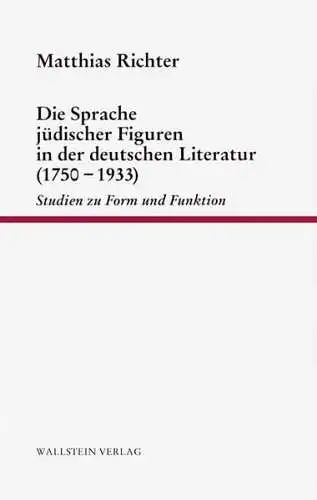 Matthias Richter

Die Sprache jüdischer Figuren in der deutschen Literatur (1750 – 1933)

Studien zu Form und Funktion

WALLSTEIN VERLAG